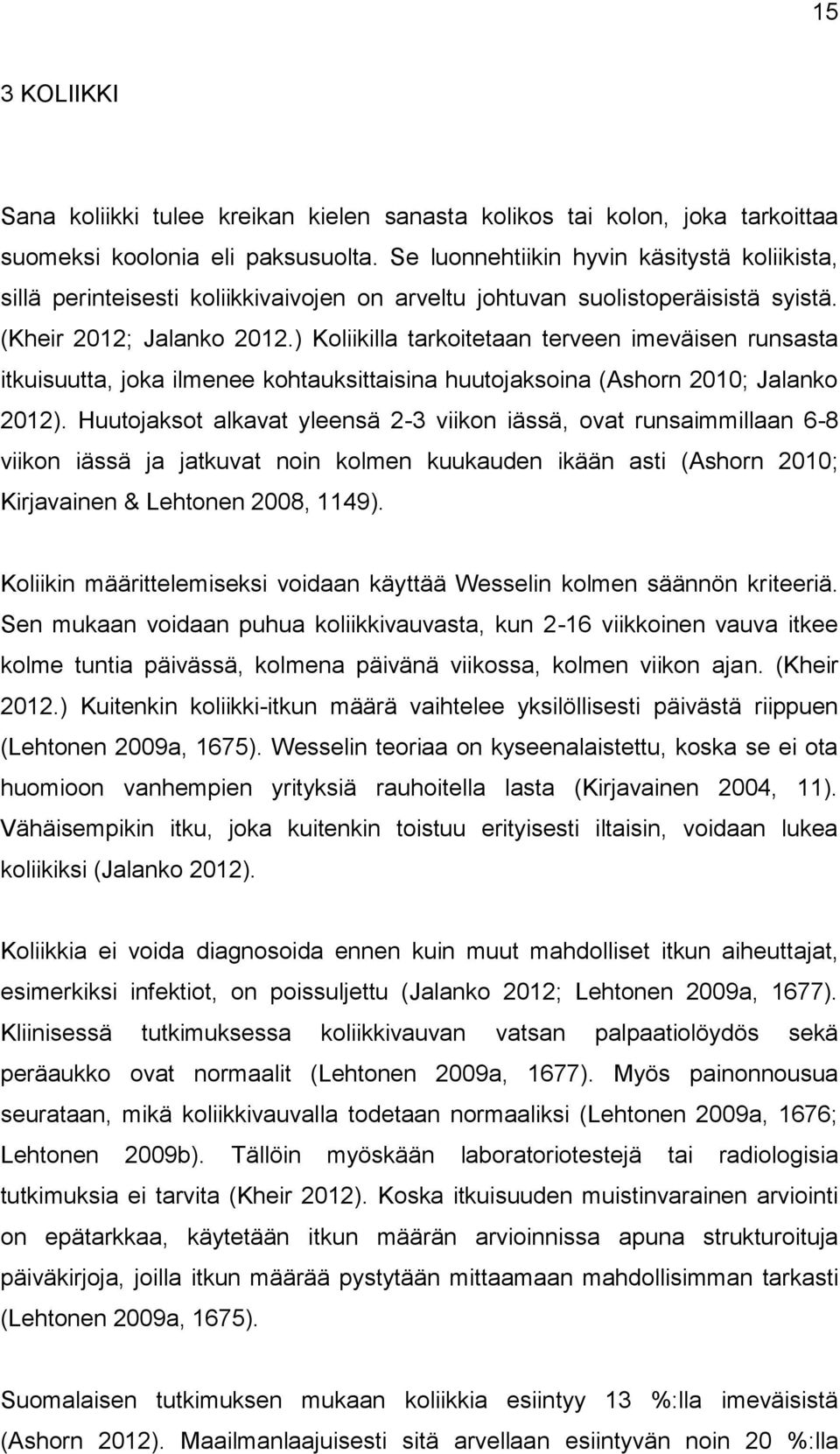 15

3 KOLIIKKI

Sana koliikki tulee kreikan kielen sanasta kolikos tai kolon, joka tarkoittaa suomeksi koolonia eli paksusuolta. Se luonnehtiikin hyvin käsitystä koliikista, sillä perinteisesti koliikkivaivojen on arveltu johtuvan suolistoperäisistä syistä. (Kheir 2012; Jalanko 2012.) Koliikilla tarkoitetaan terveen imeväisen runsasta itkuisuutta, joka ilmenee kohtauksittaisina huutojaksoina (Ashorn 2010; Jalanko 2012). Huutojaksot alkavat yleensä 2-3 viikon iässä, ovat runsaimmillaan 6-8 viikon iässä ja jatkuvat noin kolmen kuukauden ikään asti (Ashorn 2010; Kirjavainen & Lehtonen 2008, 1149).

Koliikin määrittelemiseksi voidaan käyttää Wesselin kolmen säännön kriteeriä. Sen mukaan voidaan puhua koliikkivauvasta, kun 2-16 viikkoinen vauva itkee kolme tuntia päivässä, kolmena päivänä viikossa, kolmen viikon ajan. (Kheir 2012.) Kuitenkin koliikki-itkun määrä vaihtelee yksilöllisesti päivästä riippuen (Lehtonen 2009a, 1675). Wesselin teoriaa on kyseenalaistettu, koska se ei ota huomioon vanhempien yrityksiä rauhoitella lasta (Kirjavainen 2004, 11). Vähäisempikin itku, joka kuitenkin toistuu erityisesti iltaisin, voidaan lukea koliikiksi (Jalanko 2012).

Koliikkia ei voida diagnosoida ennen kuin muut mahdolliset itkun aiheuttajat, esimerkiksi infektiot, on poissuljettu (Jalanko 2012; Lehtonen 2009a, 1677). Kliinisessä tutkimuksessa koliikkivauvan vatsan palpaatiolöydös sekä peräaukko ovat normaalit (Lehtonen 2009a, 1677). Myös painonnousua seurataan, mikä koliikkivauvalla todetaan normaaliksi (Lehtonen 2009a, 1676; Lehtonen 2009b). Tällöin myöskään laboratoriotestejä tai radiologisia tutkimuksia ei tarvita (Kheir 2012). Koska itkuisuuden muistinvarainen arviointi on epätarkkaa, käytetään itkun määrän arvioinnissa apuna strukturoituja päiväkirjoja, joilla itkun määrää pystytään mittaamaan mahdollisimman tarkasti (Lehtonen 2009a, 1675).

Suomalaisen tutkimuksen mukaan koliikkia esiintyy 13 %:lla imeväisistä (Ashorn 2012). Maailmanlaajuisesti sitä arvellaan esiintyvän noin 20 %:lla